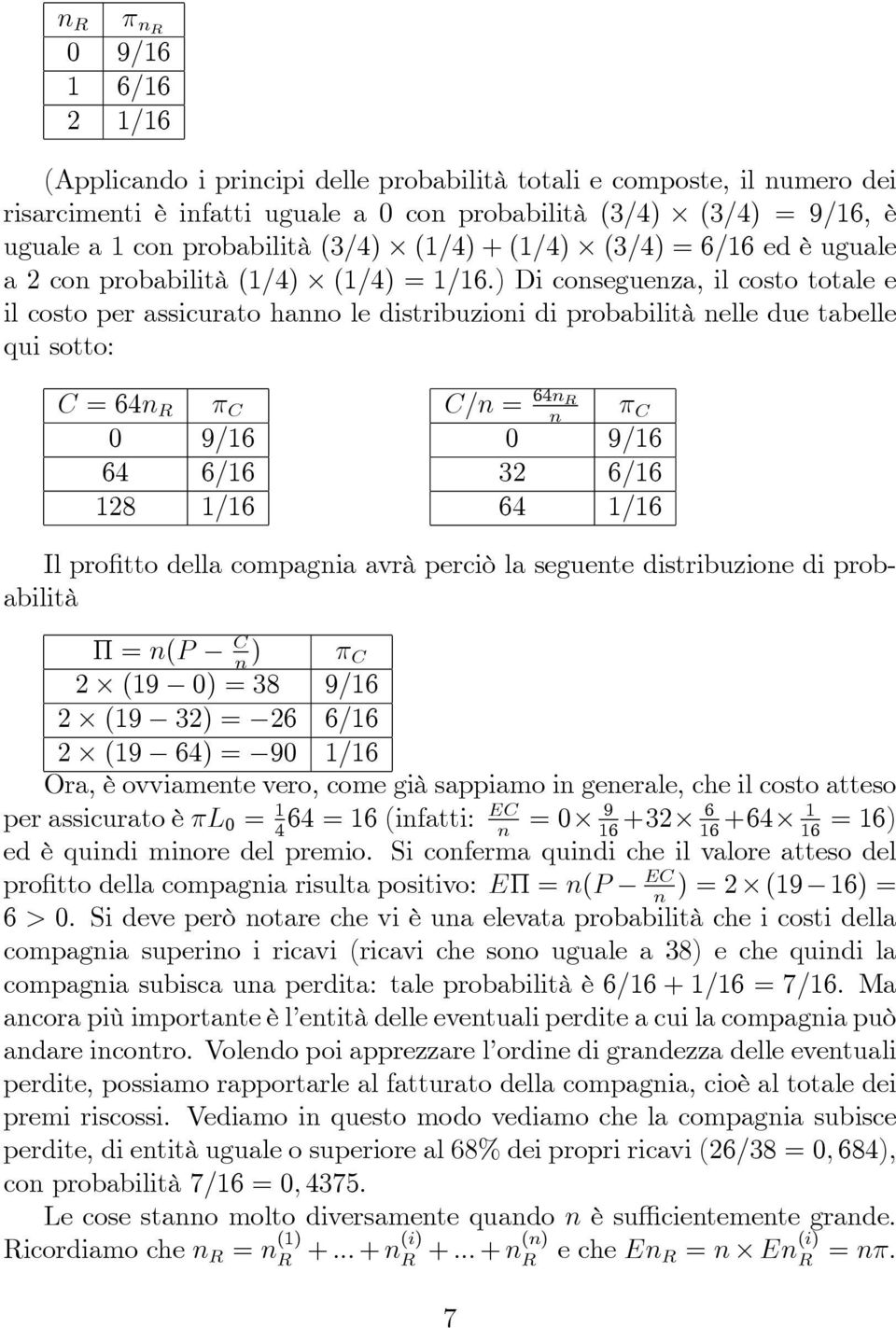 | $n_R$ | $\pi_{n_R}$ |
|---|---|
| 0 | 9/16 |
| 1 | 6/16 |
| 2 | 1/16 |

(Applicando i principi delle probabilità totali e composte, il numero dei risarcimenti è infatti uguale a 0 con probabilità $(3/4) \times (3/4) = 9/16$, è uguale a 1 con probabilità $(3/4) \times (1/4) + (1/4) \times (3/4) = 6/16$ ed è uguale a 2 con probabilità $(1/4) \times (1/4) = 1/16$.) Di conseguenza, il costo totale e il costo per assicurato hanno le distribuzioni di probabilità nelle due tabelle qui sotto:

| $C = 64n_R$ | $\pi_C$ |
|---|---|
| 0 | 9/16 |
| 64 | 6/16 |
| 128 | 1/16 |

| $C/n = \frac{64n_R}{n}$ | $\pi_C$ |
|---|---|
| 0 | 9/16 |
| 32 | 6/16 |
| 64 | 1/16 |

Il profitto della compagnia avrà perciò la seguente distribuzione di probabilità

| $\Pi = n(P - \frac{C}{n})$ | $\pi_C$ |
|---|---|
| $2 \times (19 - 0) = 38$ | 9/16 |
| $2 \times (19 - 32) = -26$ | 6/16 |
| $2 \times (19 - 64) = -90$ | 1/16 |

Ora, è ovviamente vero, come già sappiamo in generale, che il costo atteso per assicurato è $\pi L_0 = \frac{1}{4}64 = 16$ (infatti: $\frac{EC}{n} = 0 \times \frac{9}{16} + 32 \times \frac{6}{16} + 64 \times \frac{1}{16} = 16$) ed è quindi minore del premio. Si conferma quindi che il valore atteso del profitto della compagnia risulta positivo: $E\Pi = n(P - \frac{EC}{n}) = 2 \times (19 - 16) = 6 > 0$. Si deve però notare che vi è una elevata probabilità che i costi della compagnia superino i ricavi (ricavi che sono uguale a 38) e che quindi la compagnia subisca una perdita: tale probabilità è $6/16 + 1/16 = 7/16$. Ma ancora più importante è l'entità delle eventuali perdite a cui la compagnia può andare incontro. Volendo poi apprezzare l'ordine di grandezza delle eventuali perdite, possiamo rapportarle al fatturato della compagnia, cioè al totale dei premi riscossi. Vediamo in questo modo vediamo che la compagnia subisce perdite, di entità uguale o superiore al 68% dei propri ricavi $(26/38 = 0,684)$, con probabilità $7/16 = 0,4375$.

Le cose stanno molto diversamente quando $n$ è sufficientemente grande. Ricordiamo che $n_R = n_R^{(1)} + ... + n_R^{(i)} + ... + n_R^{(n)}$ e che $En_R = n \times En_R^{(i)} = n\pi$.

7